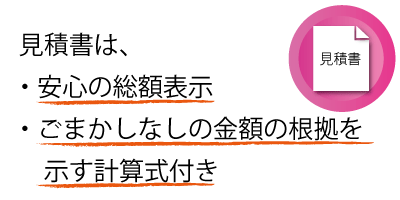 見積書は、

・安心の総額表示

・ごまかしなしの金額の根拠を示す計算式付き

見積書